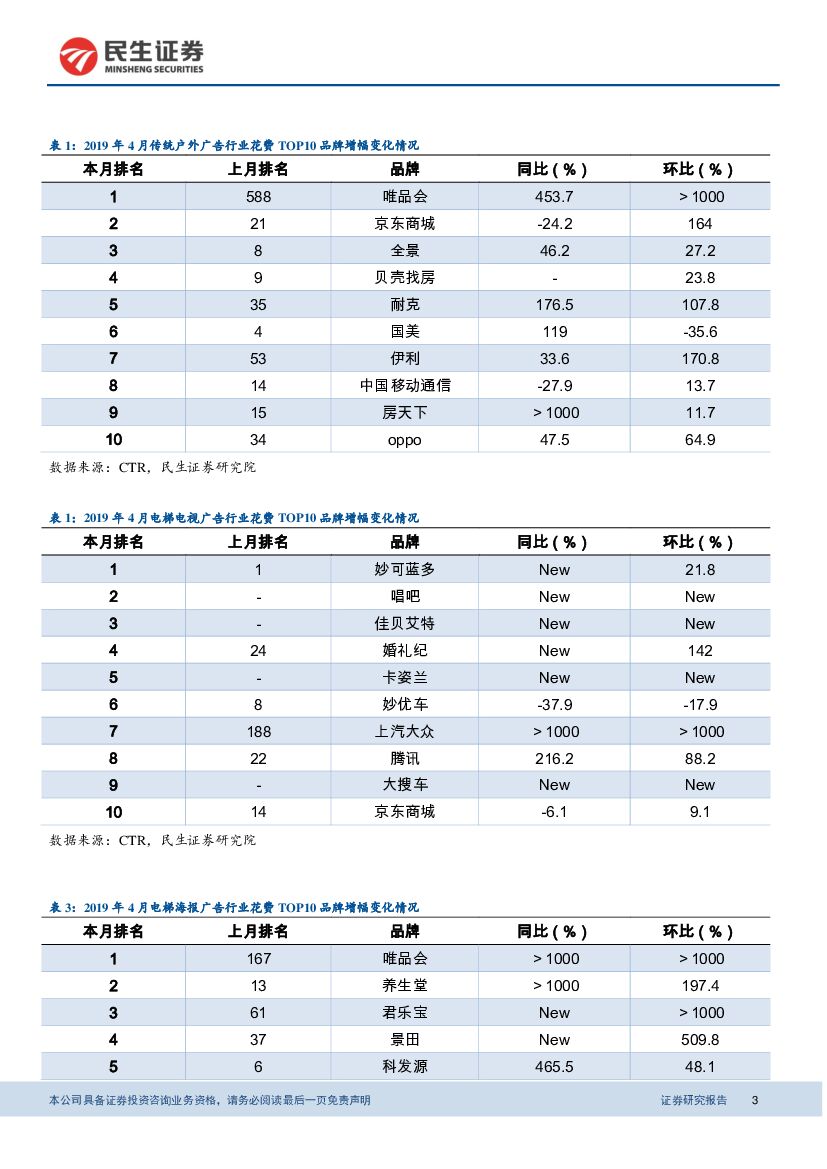 民生证券
MINSHENG SECURITIES

表 1：2019 年 4 月传统户外广告行业花费 TOP10 品牌增幅变化情况

| 本月排名 | 上月排名 | 品牌 | 同比（%） | 环比（%） |
|---|---|---|---|---|
| 1 | 588 | 唯品会 | 453.7 | > 1000 |
| 2 | 21 | 京东商城 | -24.2 | 164 |
| 3 | 8 | 全景 | 46.2 | 27.2 |
| 4 | 9 | 贝壳找房 | - | 23.8 |
| 5 | 35 | 耐克 | 176.5 | 107.8 |
| 6 | 4 | 国美 | 119 | -35.6 |
| 7 | 53 | 伊利 | 33.6 | 170.8 |
| 8 | 14 | 中国移动通信 | -27.9 | 13.7 |
| 9 | 15 | 房天下 | > 1000 | 11.7 |
| 10 | 34 | oppo | 47.5 | 64.9 |

数据来源：CTR，民生证券研究院

表 1：2019 年 4 月电梯电视广告行业花费 TOP10 品牌增幅变化情况

| 本月排名 | 上月排名 | 品牌 | 同比（%） | 环比（%） |
|---|---|---|---|---|
| 1 | 1 | 妙可蓝多 | New | 21.8 |
| 2 | - | 唱吧 | New | New |
| 3 | - | 佳贝艾特 | New | New |
| 4 | 24 | 婚礼纪 | New | 142 |
| 5 | - | 卡姿兰 | New | New |
| 6 | 8 | 妙优车 | -37.9 | -17.9 |
| 7 | 188 | 上汽大众 | > 1000 | > 1000 |
| 8 | 22 | 腾讯 | 216.2 | 88.2 |
| 9 | - | 大搜车 | New | New |
| 10 | 14 | 京东商城 | -6.1 | 9.1 |

数据来源：CTR，民生证券研究院

表 3：2019 年 4 月电梯海报广告行业花费 TOP10 品牌增幅变化情况

| 本月排名 | 上月排名 | 品牌 | 同比（%） | 环比（%） |
|---|---|---|---|---|
| 1 | 167 | 唯品会 | > 1000 | > 1000 |
| 2 | 13 | 养生堂 | > 1000 | 197.4 |
| 3 | 61 | 君乐宝 | New | > 1000 |
| 4 | 37 | 景田 | New | 509.8 |
| 5 | 6 | 科发源 | 465.5 | 48.1 |

本公司具备证券投资咨询业务资格，请务必阅读最后一页免责声明 证券研究报告 3